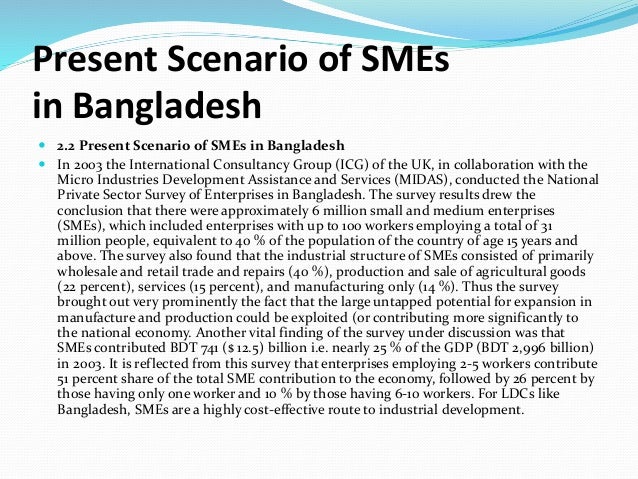 Present Scenario of SMEs in Bangladesh

2.2 Present Scenario of SMEs in Bangladesh

In 2003 the International Consultancy Group (ICG) of the UK, in collaboration with the Micro Industries Development Assistance and Services (MIDAS), conducted the National Private Sector Survey of Enterprises in Bangladesh. The survey results drew the conclusion that there were approximately 6 million small and medium enterprises (SMEs), which included enterprises with up to 100 workers employing a total of 31 million people, equivalent to 40 % of the population of the country of age 15 years and above. The survey also found that the industrial structure of SMEs consisted of primarily wholesale and retail trade and repairs (40 %), production and sale of agricultural goods (22 percent), services (15 percent), and manufacturing only (14 %). Thus the survey brought out very prominently the fact that the large untapped potential for expansion in manufacture and production could be exploited (or contributing more significantly to the national economy. Another vital finding of the survey under discussion was that SMEs contributed BDT 741 ($ 12.5) billion i.e. nearly 25 % of the GDP (BDT 2,996 billion) in 2003. It is reflected from this survey that enterprises employing 2-5 workers contribute 51 percent share of the total SME contribution to the economy, followed by 26 percent by those having only one worker and 10 % by those having 6-10 workers. For LDCs like Bangladesh, SMEs are a highly cost-effective route to industrial development.